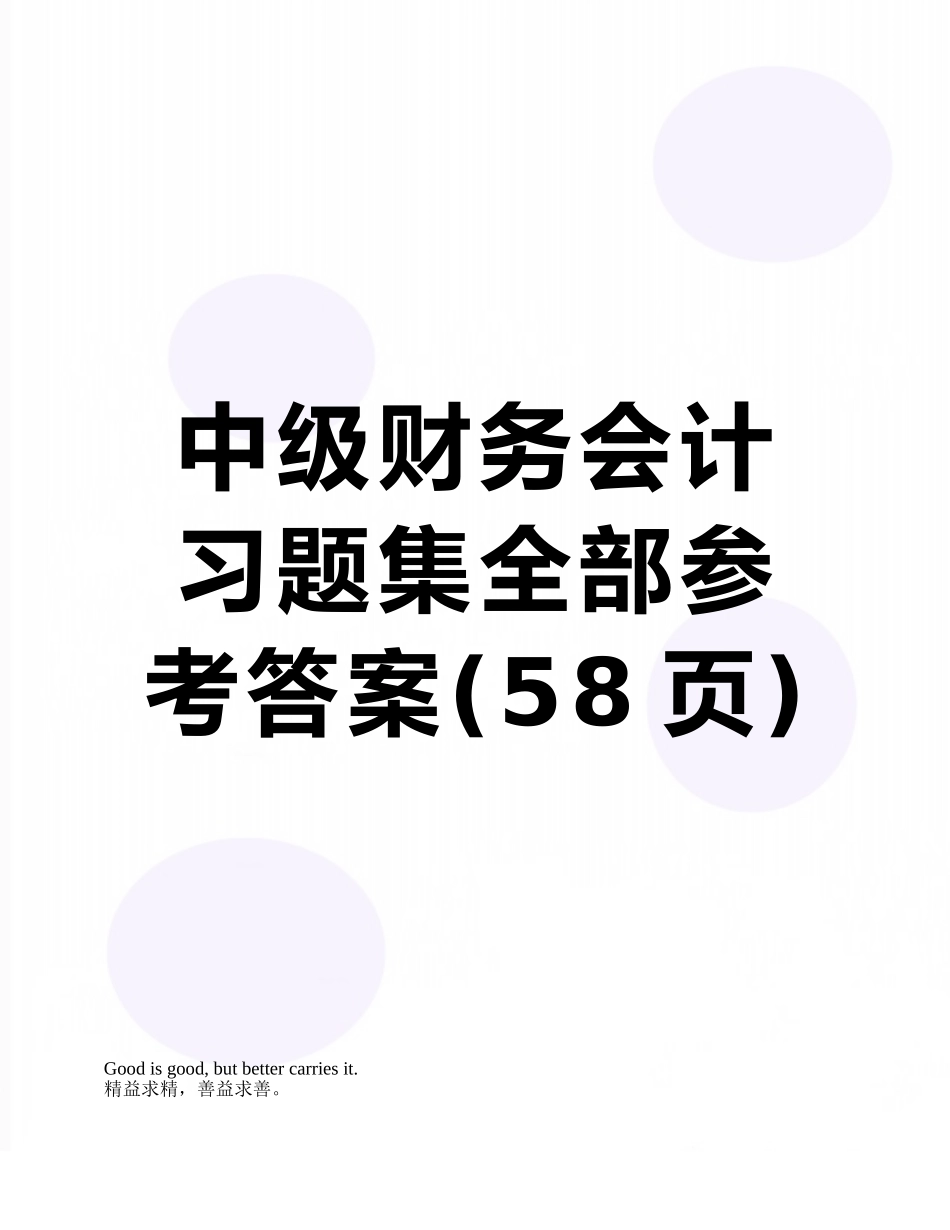 中级财务会计习题集全部参考答案(58页)

Good is good, but better carries it.
精益求精，善益求善。